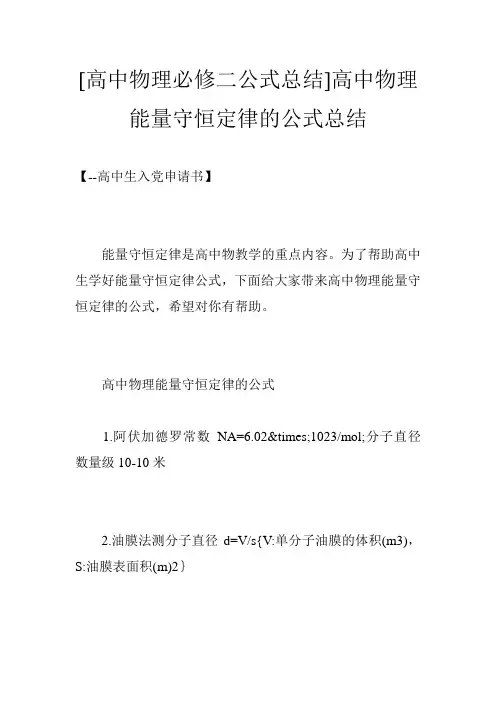 [高中物理必修二公式总结]高中物理能量守恒定律的公式总结

【--高中生入党申请书】

能量守恒定律是高中物教学的重点内容。为了帮助高中生学好能量守恒定律公式，下面给大家带来高中物理能量守恒定律的公式，希望对你有帮助。

高中物理能量守恒定律的公式

1.阿伏加德罗常数 NA=6.02&times;1023/mol;分子直径数量级 10-10 米

2.油膜法测分子直径 d=V/s{V:单分子油膜的体积(m3)，S:油膜表面积(m)2}